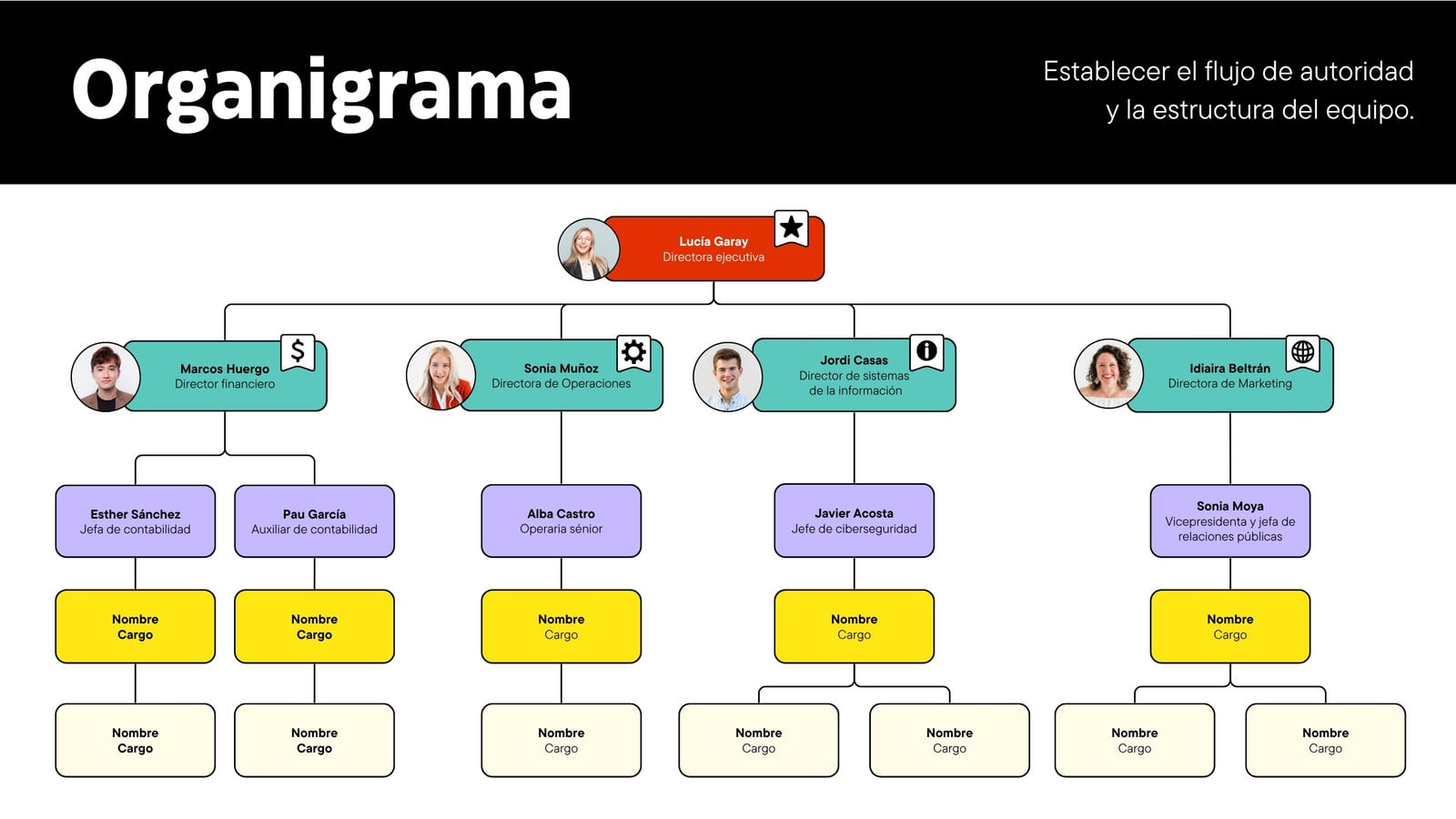 Organigrama

Establecer el flujo de autoridad y la estructura del equipo.

Lucía Garay
Directora ejecutiva

Marcos Huergo
Director financiero

Sonia Muñoz
Directora de Operaciones

Jordi Casas
Director de sistemas de la información

Idiaira Beltrán
Directora de Marketing

Esther Sánchez
Jefa de contabilidad

Pau García
Auxiliar de contabilidad

Alba Castro
Operaria sénior

Javier Acosta
Jefe de ciberseguridad

Sonia Moya
Vicepresidenta y jefa de relaciones públicas

Nombre
Cargo

Nombre
Cargo

Nombre
Cargo

Nombre
Cargo

Nombre
Cargo

Nombre
Cargo

Nombre
Cargo

Nombre
Cargo

Nombre
Cargo

Nombre
Cargo

Nombre
Cargo

Nombre
Cargo